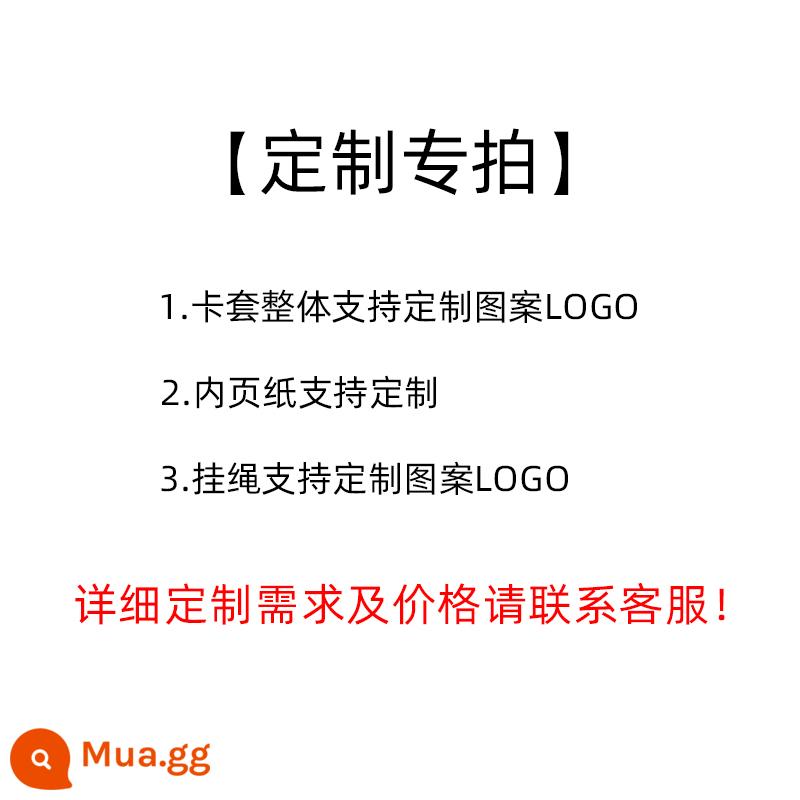 【定制专拍】

1.卡套整体支持定制图案LOGO

2.内页纸支持定制

3.挂绳支持定制图案LOGO

详细定制需求及价格请联系客服！

Mua.gg